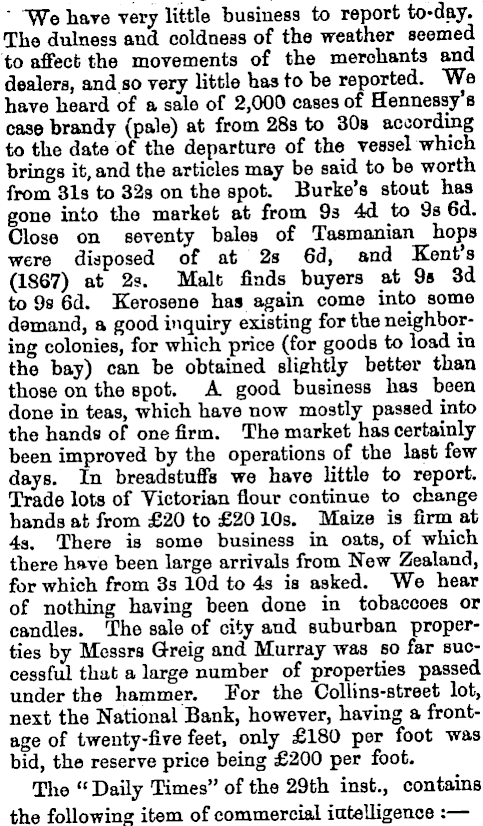 We have very little business to report to-day. The dulness and coldness of the weather seemed to affect the movements of the merchants and dealers, and so very little has to be reported. We have heard of a sale of 2,000 cases of Hennessy's case brandy (pale) at from 28s to 30s according to the date of the departure of the vessel which brings it, and the articles may be said to be worth from 31s to 32s on the spot. Burke's stout has gone into the market at from 9s 4d to 9s 6d. Close on seventy bales of Tasmanian hops were disposed of at 2s 6d, and Kent's (1867) at 2s. Malt finds buyers at 9s 3d to 9s 6d. Kerosene has again come into some demand, a good inquiry existing for the neighboring colonies, for which price (for goods to load in the bay) can be obtained slightly better than those on the spot. A good business has been done in teas, which have now mostly passed into the hands of one firm. The market has certainly been improved by the operations of the last few days. In breadstuffs we have little to report. Trade lots of Victorian flour continue to change hands at from £20 to £20 10s. Maize is firm at 4s. There is some business in oats, of which there have been large arrivals from New Zealand, for which from 3s 10d to 4s is asked. We hear of nothing having been done in tobaccoes or candles. The sale of city and suburban properties by Messrs Greig and Murray was so far successful that a large number of properties passed under the hammer. For the Collins-street lot, next the National Bank, however, having a frontage of twenty-five feet, only £180 per foot was bid, the reserve price being £200 per foot.

The "Daily Times" of the 29th inst., contains the following item of commercial intelligence :—